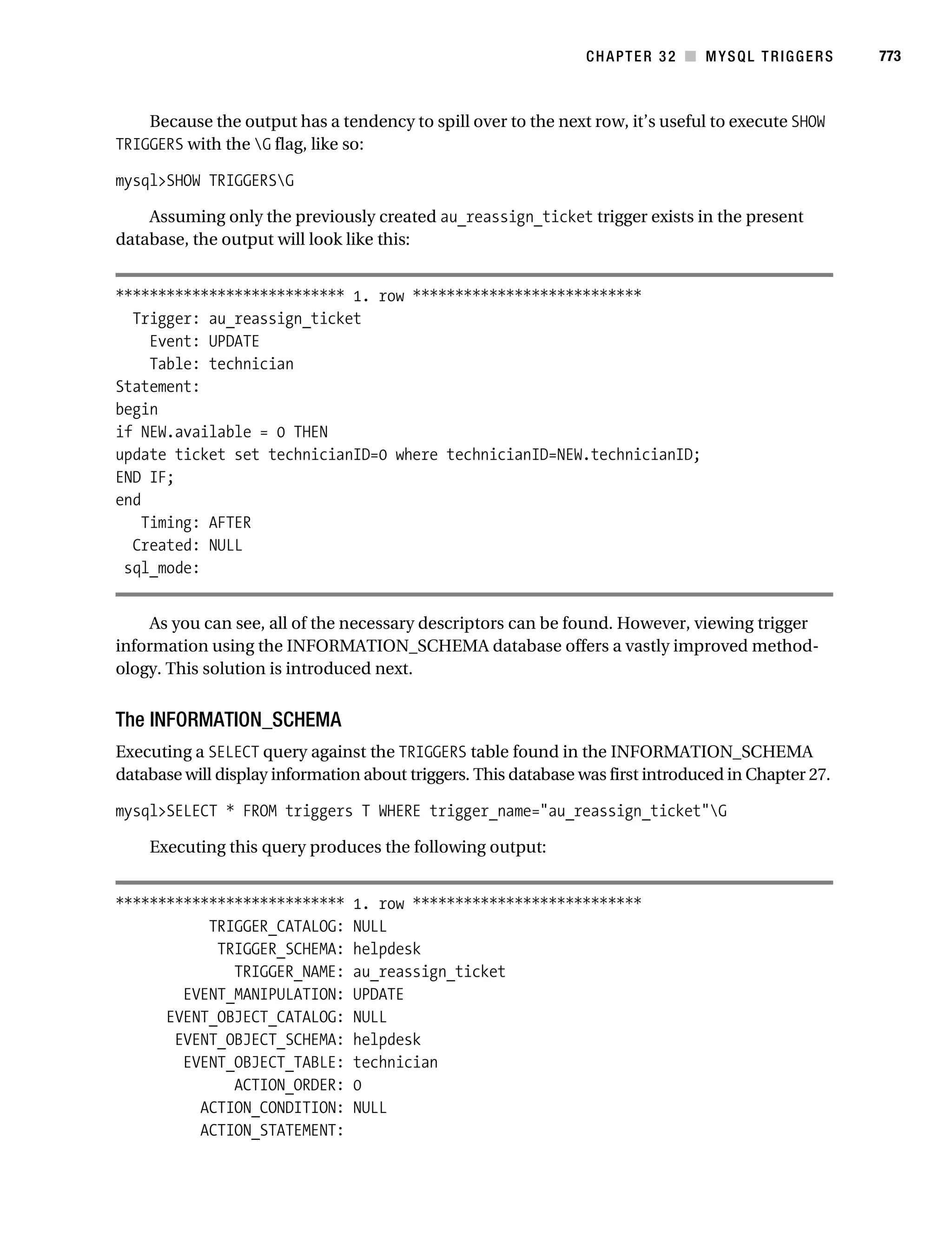 CHAPTER 32 ■ MYSQL TRIGGERS 773

Because the output has a tendency to spill over to the next row, it's useful to execute SHOW TRIGGERS with the \G flag, like so:

mysql>SHOW TRIGGERS\G

Assuming only the previously created au_reassign_ticket trigger exists in the present database, the output will look like this:

*************************** 1. row ***************************
  Trigger: au_reassign_ticket
    Event: UPDATE
    Table: technician
Statement:
begin
if NEW.available = 0 THEN
update ticket set technicianID=0 where technicianID=NEW.technicianID;
END IF;
end
   Timing: AFTER
  Created: NULL
 sql_mode:

As you can see, all of the necessary descriptors can be found. However, viewing trigger information using the INFORMATION_SCHEMA database offers a vastly improved methodology. This solution is introduced next.

The INFORMATION_SCHEMA

Executing a SELECT query against the TRIGGERS table found in the INFORMATION_SCHEMA database will display information about triggers. This database was first introduced in Chapter 27.

mysql>SELECT * FROM triggers T WHERE trigger_name="au_reassign_ticket"\G

Executing this query produces the following output:

*************************** 1. row ***************************
           TRIGGER_CATALOG: NULL
            TRIGGER_SCHEMA: helpdesk
              TRIGGER_NAME: au_reassign_ticket
        EVENT_MANIPULATION: UPDATE
      EVENT_OBJECT_CATALOG: NULL
       EVENT_OBJECT_SCHEMA: helpdesk
        EVENT_OBJECT_TABLE: technician
              ACTION_ORDER: 0
          ACTION_CONDITION: NULL
          ACTION_STATEMENT: